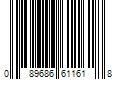 0 89686 61161 8